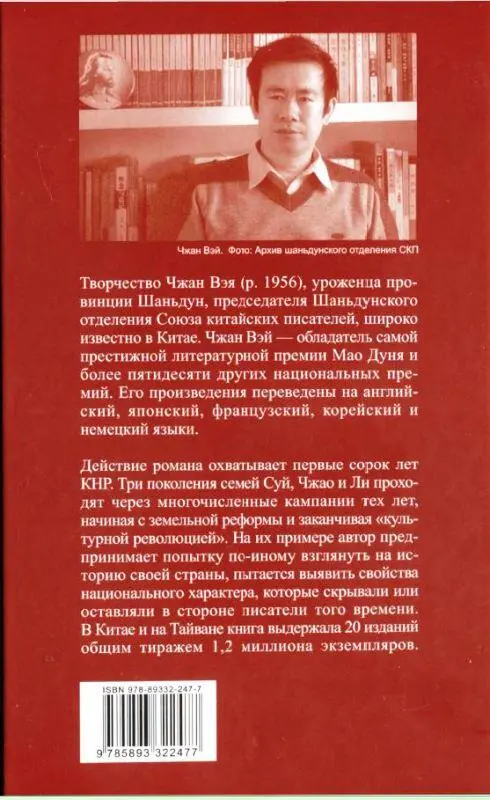 Чжан Вэй. Фото: Архив шаньдунского отделения СКП

Творчество Чжан Вэя (р. 1956), уроженца провинции Шаньдун, председателя Шаньдунского отделения Союза китайских писателей, широко известно в Китае. Чжан Вэй — обладатель самой престижной литературной премии Мао Дуня и более пятидесяти других национальных премий. Его произведения переведены на английский, японский, французский, корейский и немецкий языки.

Действие романа охватывает первые сорок лет КНР. Три поколения семей Суй, Чжао и Ли проходят через многочисленные кампании тех лет, начиная с земельной реформы и заканчивая «культурной революцией». На их примере автор предпринимает попытку по-иному взглянуть на историю своей страны, пытается выявить свойства национального характера, которые скрывали или оставляли в стороне писатели того времени. В Китае и на Тайване книга выдержала 20 изданий общим тиражем 1,2 миллиона экземпляров.

ISBN 978-89332-247-7

9 785893 322477